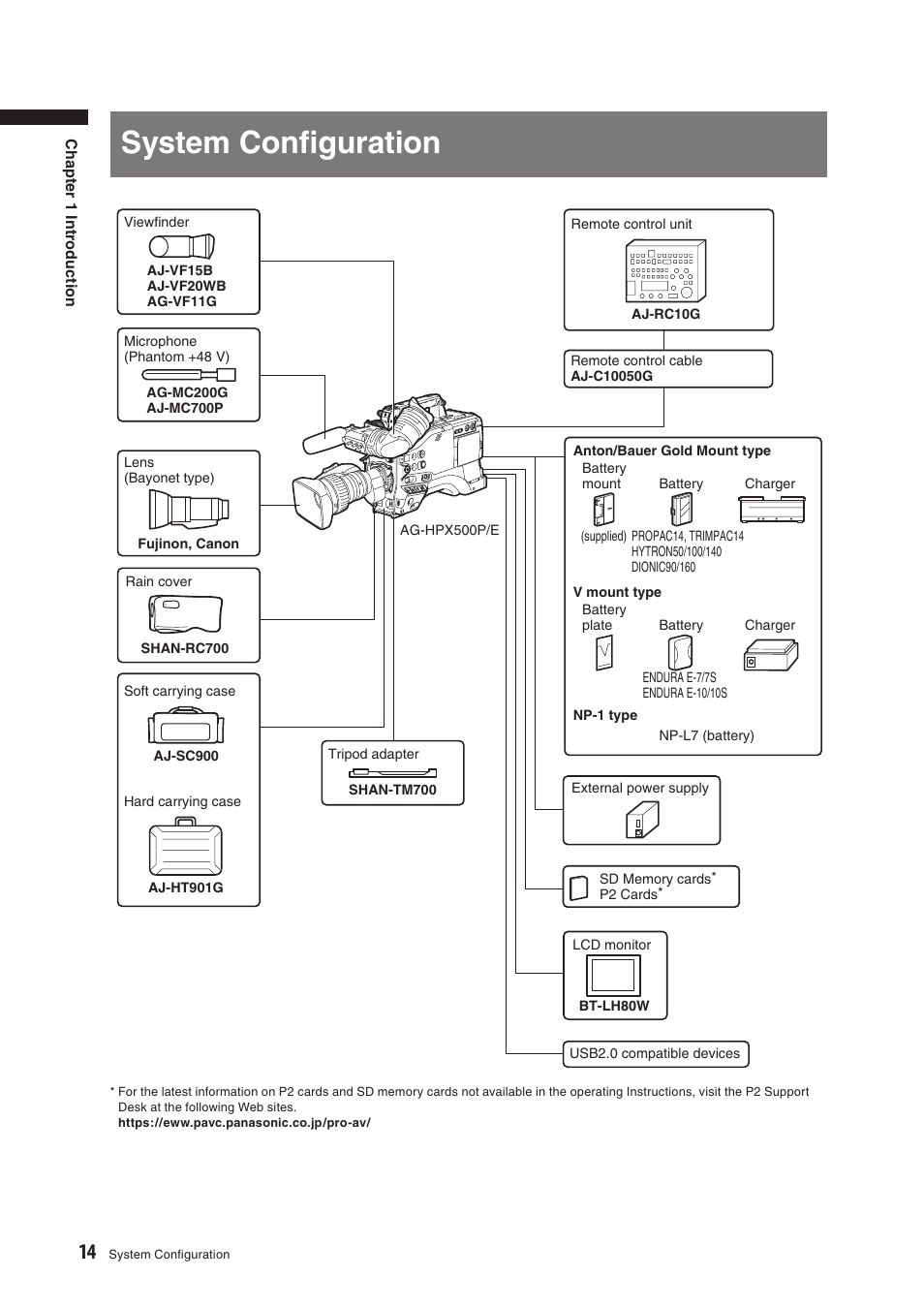 Chapter 1 Introduction

System Configuration

Viewfinder
AJ-VF15B
AJ-VF20WB
AG-VF11G

Microphone
(Phantom +48 V)
AG-MC200G
AJ-MC700P

Lens
(Bayonet type)
Fujinon, Canon

Rain cover
SHAN-RC700

Soft carrying case
AJ-SC900

Hard carrying case
AJ-HT901G

AG-HPX500P/E

Tripod adapter
SHAN-TM700

Remote control unit
AJ-RC10G

Remote control cable
AJ-C10050G

Anton/Bauer Gold Mount type
Battery mount
Battery
Charger
(supplied) PROPAC14, TRIMPAC14
HYTRON50/100/140
DIONIC90/160

V mount type
Battery plate
Battery
Charger
ENDURA E-7/7S
ENDURA E-10/10S

NP-1 type
NP-L7 (battery)

External power supply

SD Memory cards*
P2 Cards*

LCD monitor
BT-LH80W

USB2.0 compatible devices

* For the latest information on P2 cards and SD memory cards not available in the operating Instructions, visit the P2 Support Desk at the following Web sites.
https://eww.pavc.panasonic.co.jp/pro-av/

14 System Configuration